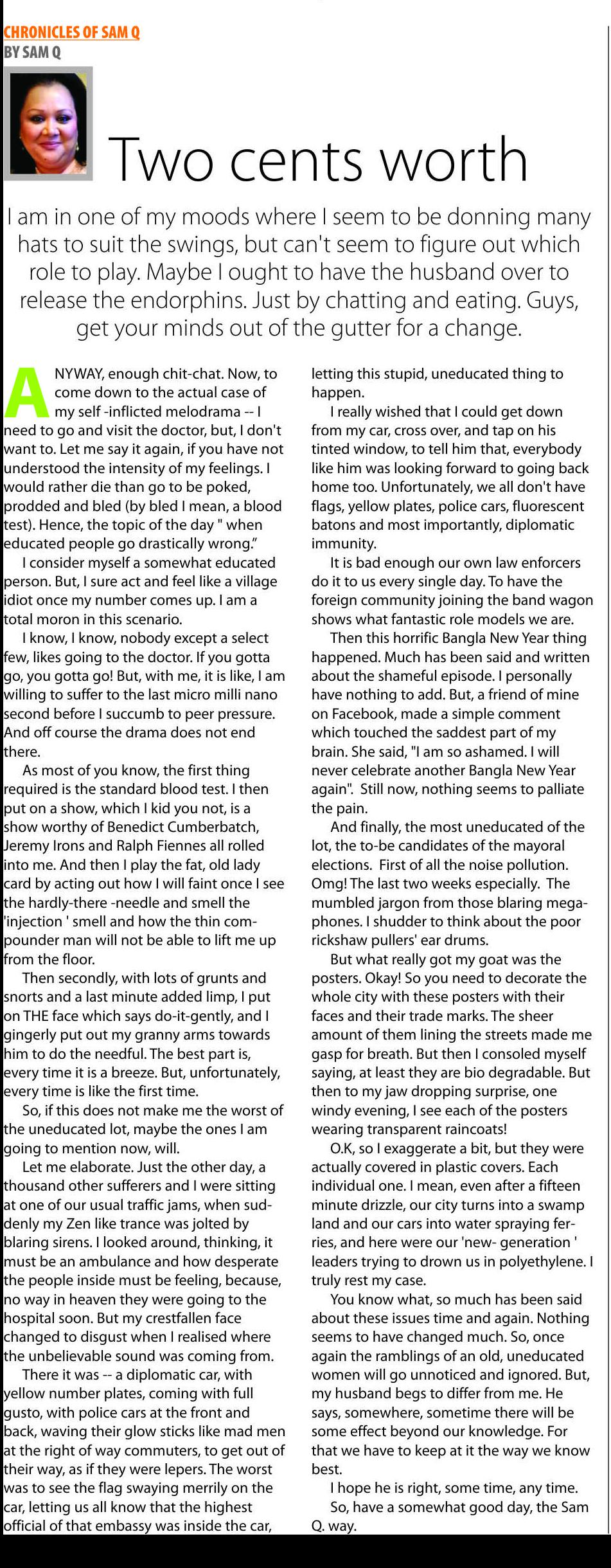 CHRONICLES OF SAM Q
BY SAM Q

Two cents worth

I am in one of my moods where I seem to be donning many hats to suit the swings, but can't seem to figure out which role to play. Maybe I ought to have the husband over to release the endorphins. Just by chatting and eating. Guys, get your minds out of the gutter for a change.

ANYWAY, enough chit-chat. Now, to come down to the actual case of my self -inflicted melodrama -- I need to go and visit the doctor, but, I don't want to. Let me say it again, if you have not understood the intensity of my feelings. I would rather die than go to be poked, prodded and bled (by bled I mean, a blood test). Hence, the topic of the day " when educated people go drastically wrong."

I consider myself a somewhat educated person. But, I sure act and feel like a village idiot once my number comes up. I am a total moron in this scenario.

I know, I know, nobody except a select few, likes going to the doctor. If you gotta go, you gotta go! But, with me, it is like, I am willing to suffer to the last micro milli nano second before I succumb to peer pressure. And off course the drama does not end there.

As most of you know, the first thing required is the standard blood test. I then put on a show, which I kid you not, is a show worthy of Benedict Cumberbatch, Jeremy Irons and Ralph Fiennes all rolled into me. And then I play the fat, old lady card by acting out how I will faint once I see the hardly-there -needle and smell the 'injection ' smell and how the thin compounder man will not be able to lift me up from the floor.

Then secondly, with lots of grunts and snorts and a last minute added limp, I put on THE face which says do-it-gently, and I gingerly put out my granny arms towards him to do the needful. The best part is, every time it is a breeze. But, unfortunately, every time is like the first time.

So, if this does not make me the worst of the uneducated lot, maybe the ones I am going to mention now, will.

Let me elaborate. Just the other day, a thousand other sufferers and I were sitting at one of our usual traffic jams, when suddenly my Zen like trance was jolted by blaring sirens. I looked around, thinking, it must be an ambulance and how desperate the people inside must be feeling, because, no way in heaven they were going to the hospital soon. But my crestfallen face changed to disgust when I realised where the unbelievable sound was coming from.

There it was -- a diplomatic car, with yellow number plates, coming with full gusto, with police cars at the front and back, waving their glow sticks like mad men at the right of way commuters, to get out of their way, as if they were lepers. The worst was to see the flag swaying merrily on the car, letting us all know that the highest official of that embassy was inside the car, letting this stupid, uneducated thing to happen.

I really wished that I could get down from my car, cross over, and tap on his tinted window, to tell him that, everybody like him was looking forward to going back home too. Unfortunately, we all don't have flags, yellow plates, police cars, fluorescent batons and most importantly, diplomatic immunity.

It is bad enough our own law enforcers do it to us every single day. To have the foreign community joining the band wagon shows what fantastic role models we are.

Then this horrific Bangla New Year thing happened. Much has been said and written about the shameful episode. I personally have nothing to add. But, a friend of mine on Facebook, made a simple comment which touched the saddest part of my brain. She said, "I am so ashamed. I will never celebrate another Bangla New Year again". Still now, nothing seems to palliate the pain.

And finally, the most uneducated of the lot, the to-be candidates of the mayoral elections. First of all the noise pollution. Omg! The last two weeks especially. The mumbled jargon from those blaring megaphones. I shudder to think about the poor rickshaw pullers' ear drums.

But what really got my goat was the posters. Okay! So you need to decorate the whole city with these posters with their faces and their trade marks. The sheer amount of them lining the streets made me gasp for breath. But then I consoled myself saying, at least they are bio degradable. But then to my jaw dropping surprise, one windy evening, I see each of the posters wearing transparent raincoats!

O.K, so I exaggerate a bit, but they were actually covered in plastic covers. Each individual one. I mean, even after a fifteen minute drizzle, our city turns into a swamp land and our cars into water spraying ferries, and here were our 'new- generation ' leaders trying to drown us in polyethylene. I truly rest my case.

You know what, so much has been said about these issues time and again. Nothing seems to have changed much. So, once again the ramblings of an old, uneducated women will go unnoticed and ignored. But, my husband begs to differ from me. He says, somewhere, sometime there will be some effect beyond our knowledge. For that we have to keep at it the way we know best.

I hope he is right, some time, any time.

So, have a somewhat good day, the Sam Q. way.